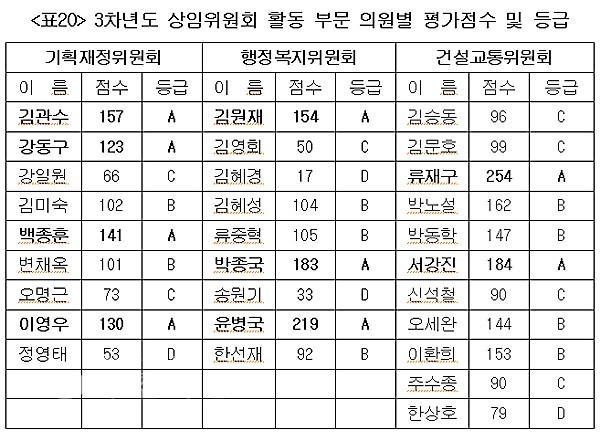 <표20> 3차년도 상임위원회 활동 부문 의원별 평가점수 및 등급

| 기획재정위원회 | | | 행정복지위원회 | | | 건설교통위원회 | | |
|---|---|---|---|---|---|---|---|---|
| 이 름 | 점수 | 등급 | 이 름 | 점수 | 등급 | 이 름 | 점수 | 등급 |
| 김관수 | 157 | A | 김원재 | 154 | A | 김승동 | 96 | C |
| 강동구 | 123 | A | 김영회 | 50 | C | 김문호 | 99 | C |
| 강일원 | 66 | C | 김혜경 | 17 | D | 류재구 | 254 | A |
| 김미숙 | 102 | B | 김혜성 | 104 | B | 박노설 | 162 | B |
| 백종훈 | 141 | A | 류중혁 | 105 | B | 박동학 | 147 | B |
| 변채옥 | 101 | B | 박종국 | 183 | A | 서강진 | 184 | A |
| 오명근 | 73 | C | 송원기 | 33 | D | 신석철 | 90 | C |
| 이영우 | 130 | A | 윤병국 | 219 | A | 오세완 | 144 | B |
| 정영태 | 53 | D | 한선재 | 92 | B | 이환희 | 153 | B |
| | | | | | | 주수종 | 90 | C |
| | | | | | | 한상호 | 79 | D |